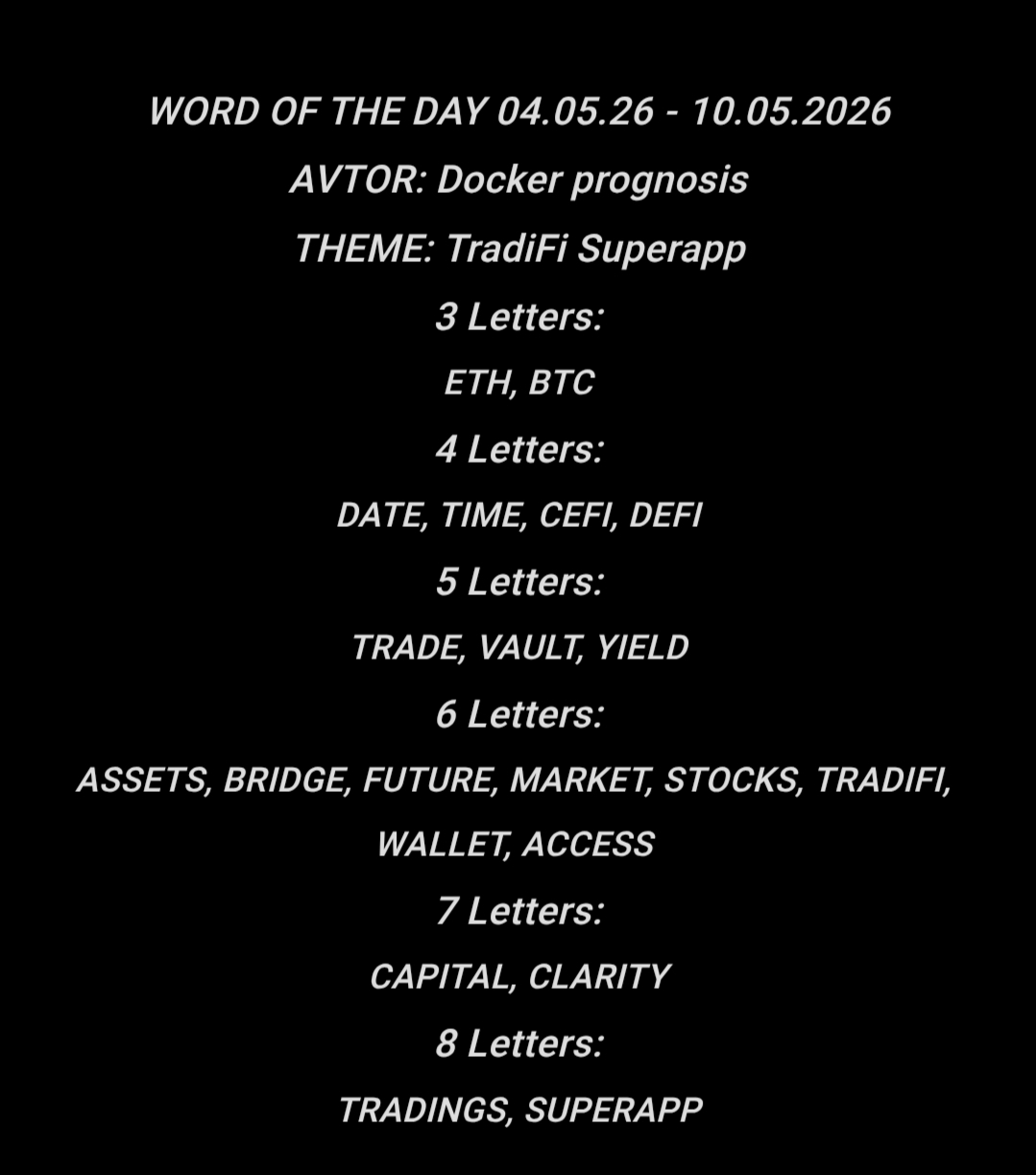 WORD OF THE DAY 04.05.26 - 10.05.2026

AVTOR: Docker prognosis

THEME: TradiFi Superapp

3 Letters:

ETH, BTC

4 Letters:

DATE, TIME, CEFI, DEFI

5 Letters:

TRADE, VAULT, YIELD

6 Letters:

ASSETS, BRIDGE, FUTURE, MARKET, STOCKS, TRADIFI, WALLET, ACCESS

7 Letters:

CAPITAL, CLARITY

8 Letters:

TRADINGS, SUPERAPP